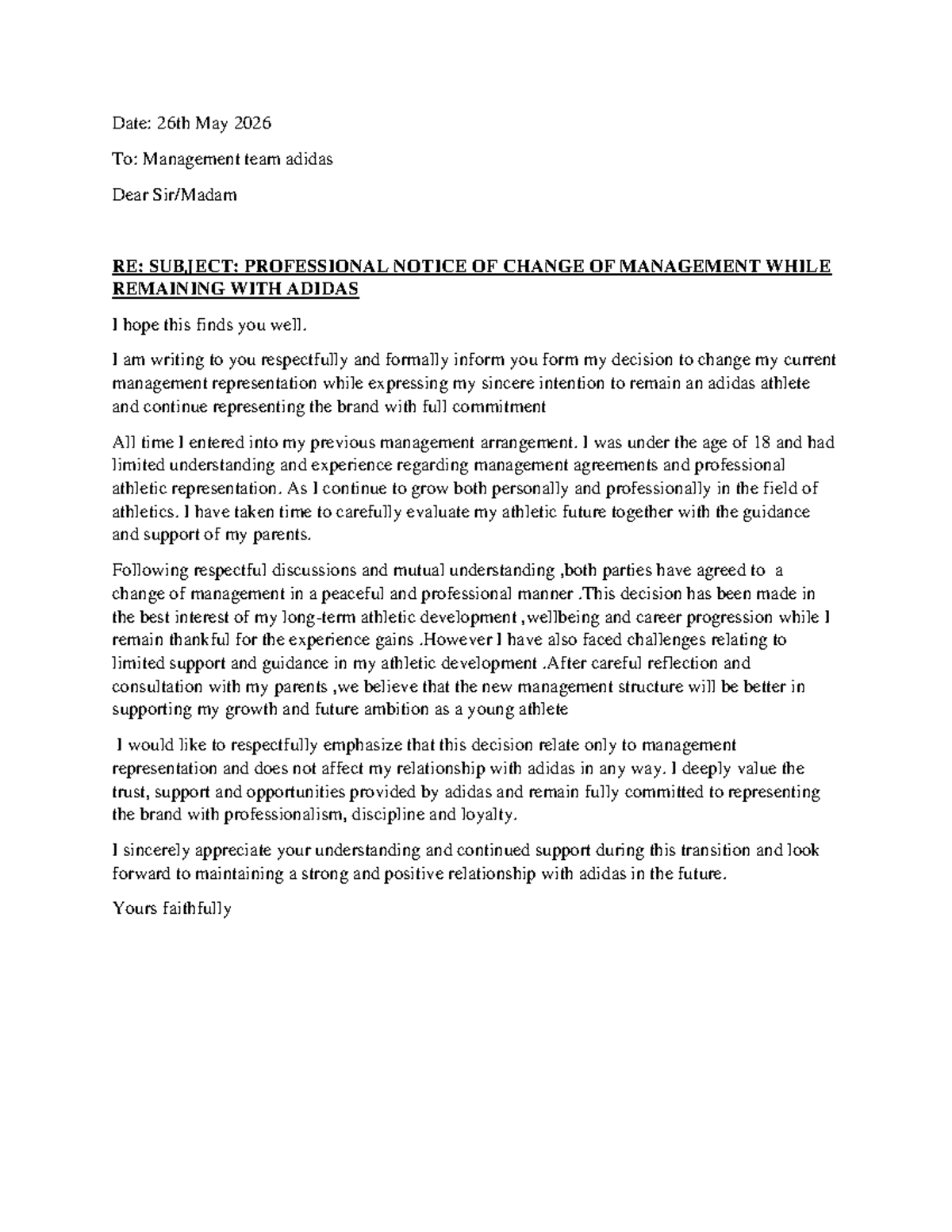 Date: 26th May 2026

To: Management team adidas

Dear Sir/Madam

RE: SUBJECT: PROFESSIONAL NOTICE OF CHANGE OF MANAGEMENT WHILE REMAINING WITH ADIDAS

I hope this finds you well.

I am writing to you respectfully and formally inform you form my decision to change my current management representation while expressing my sincere intention to remain an adidas athlete and continue representing the brand with full commitment

All time I entered into my previous management arrangement. I was under the age of 18 and had limited understanding and experience regarding management agreements and professional athletic representation. As I continue to grow both personally and professionally in the field of athletics. I have taken time to carefully evaluate my athletic future together with the guidance and support of my parents.

Following respectful discussions and mutual understanding ,both parties have agreed to a change of management in a peaceful and professional manner .This decision has been made in the best interest of my long-term athletic development ,wellbeing and career progression while I remain thankful for the experience gains .However I have also faced challenges relating to limited support and guidance in my athletic development .After careful reflection and consultation with my parents ,we believe that the new management structure will be better in supporting my growth and future ambition as a young athlete

I would like to respectfully emphasize that this decision relate only to management representation and does not affect my relationship with adidas in any way. I deeply value the trust, support and opportunities provided by adidas and remain fully committed to representing the brand with professionalism, discipline and loyalty.

I sincerely appreciate your understanding and continued support during this transition and look forward to maintaining a strong and positive relationship with adidas in the future.

Yours faithfully